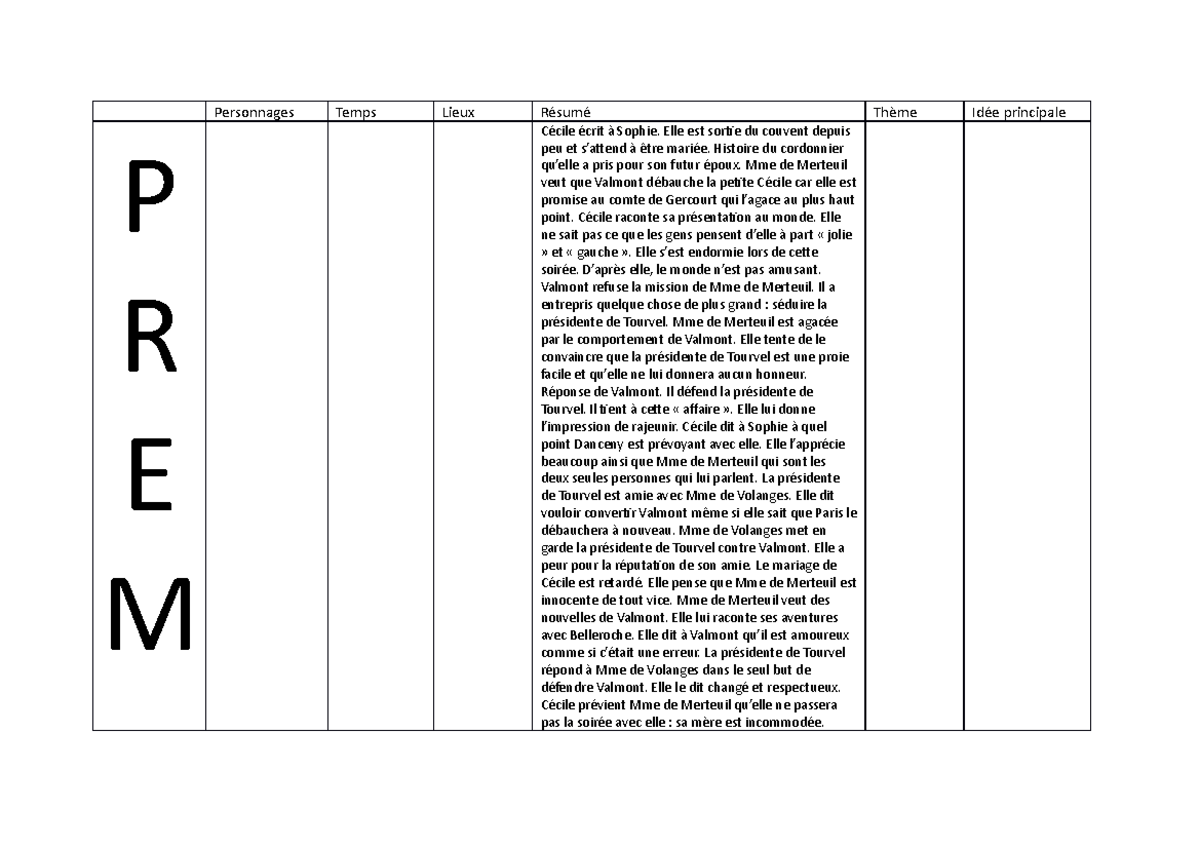 | | Personnages | Temps | Lieux | Résumé | Thème | Idée principale |
|---|---|---|---|---|---|---|
| P R E M | | | | Cécile écrit à Sophie. Elle est sortie du couvent depuis peu et s'attend à être mariée. Histoire du cordonnier qu'elle a pris pour son futur époux. Mme de Merteuil veut que Valmont débauche la petite Cécile car elle est promise au comte de Gercourt qui l'agace au plus haut point. Cécile raconte sa présentation au monde. Elle ne sait pas ce que les gens pensent d'elle à part « jolie » et « gauche ». Elle s'est endormie lors de cette soirée. D'après elle, le monde n'est pas amusant. Valmont refuse la mission de Mme de Merteuil. Il a entrepris quelque chose de plus grand : séduire la présidente de Tourvel. Mme de Merteuil est agacée par le comportement de Valmont. Elle tente de le convaincre que la présidente de Tourvel est une proie facile et qu'elle ne lui donnera aucun honneur. Réponse de Valmont. Il défend la présidente de Tourvel. Il tient à cette « affaire ». Elle lui donne l'impression de rajeunir. Cécile dit à Sophie à quel point Danceny est prévoyant avec elle. Elle l'apprécie beaucoup ainsi que Mme de Merteuil qui sont les deux seules personnes qui lui parlent. La présidente de Tourvel est amie avec Mme de Volanges. Elle dit vouloir convertir Valmont même si elle sait que Paris le débauchera à nouveau. Mme de Volanges met en garde la présidente de Tourvel contre Valmont. Elle a peur pour la réputation de son amie. Le mariage de Cécile est retardé. Elle pense que Mme de Merteuil est innocente de tout vice. Mme de Merteuil veut des nouvelles de Valmont. Elle lui raconte ses aventures avec Belleroche. Elle dit à Valmont qu'il est amoureux comme si c'était une erreur. La présidente de Tourvel répond à Mme de Volanges dans le seul but de défendre Valmont. Elle le dit changé et respectueux. Cécile prévient Mme de Merteuil qu'elle ne passera pas la soirée avec elle : sa mère est incommodée. | | |